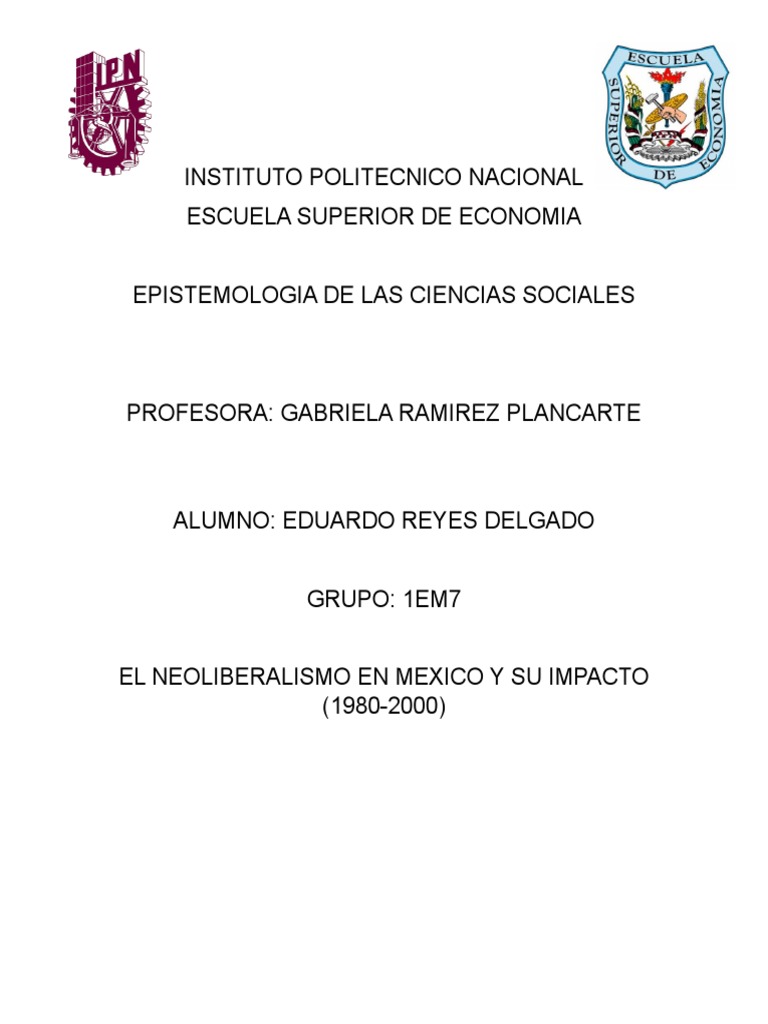 IPN

ESCUELA SUPERIOR DE ECONOMIA

INSTITUTO POLITECNICO NACIONAL
ESCUELA SUPERIOR DE ECONOMIA

EPISTEMOLOGIA DE LAS CIENCIAS SOCIALES

PROFESORA: GABRIELA RAMIREZ PLANCARTE

ALUMNO: EDUARDO REYES DELGADO

GRUPO: 1EM7

EL NEOLIBERALISMO EN MEXICO Y SU IMPACTO (1980-2000)